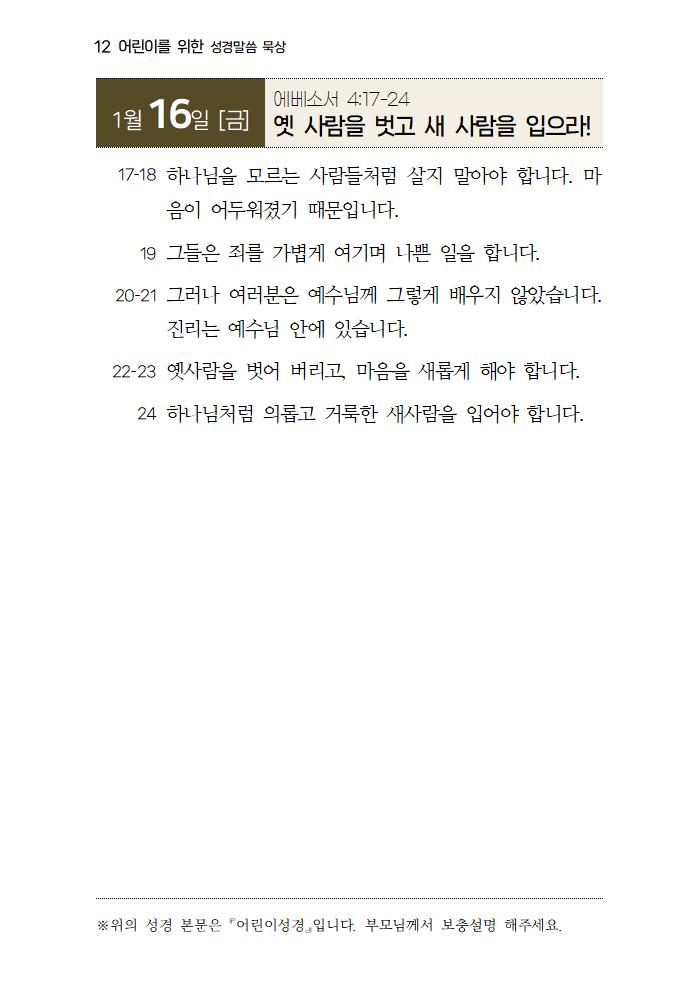 12 어린이를 위한 성경말씀 묵상

1월 16일 [금]

에베소서 4:17-24
옛 사람을 벗고 새 사람을 입으라!

17-18 하나님을 모르는 사람들처럼 살지 말아야 합니다. 마음이 어두워졌기 때문입니다.

19 그들은 죄를 가볍게 여기며 나쁜 일을 합니다.

20-21 그러나 여러분은 예수님께 그렇게 배우지 않았습니다. 진리는 예수님 안에 있습니다.

22-23 옛사람을 벗어 버리고, 마음을 새롭게 해야 합니다.

24 하나님처럼 의롭고 거룩한 새사람을 입어야 합니다.

※위의 성경 본문은 『어린이성경』입니다. 부모님께서 보충설명 해주세요.